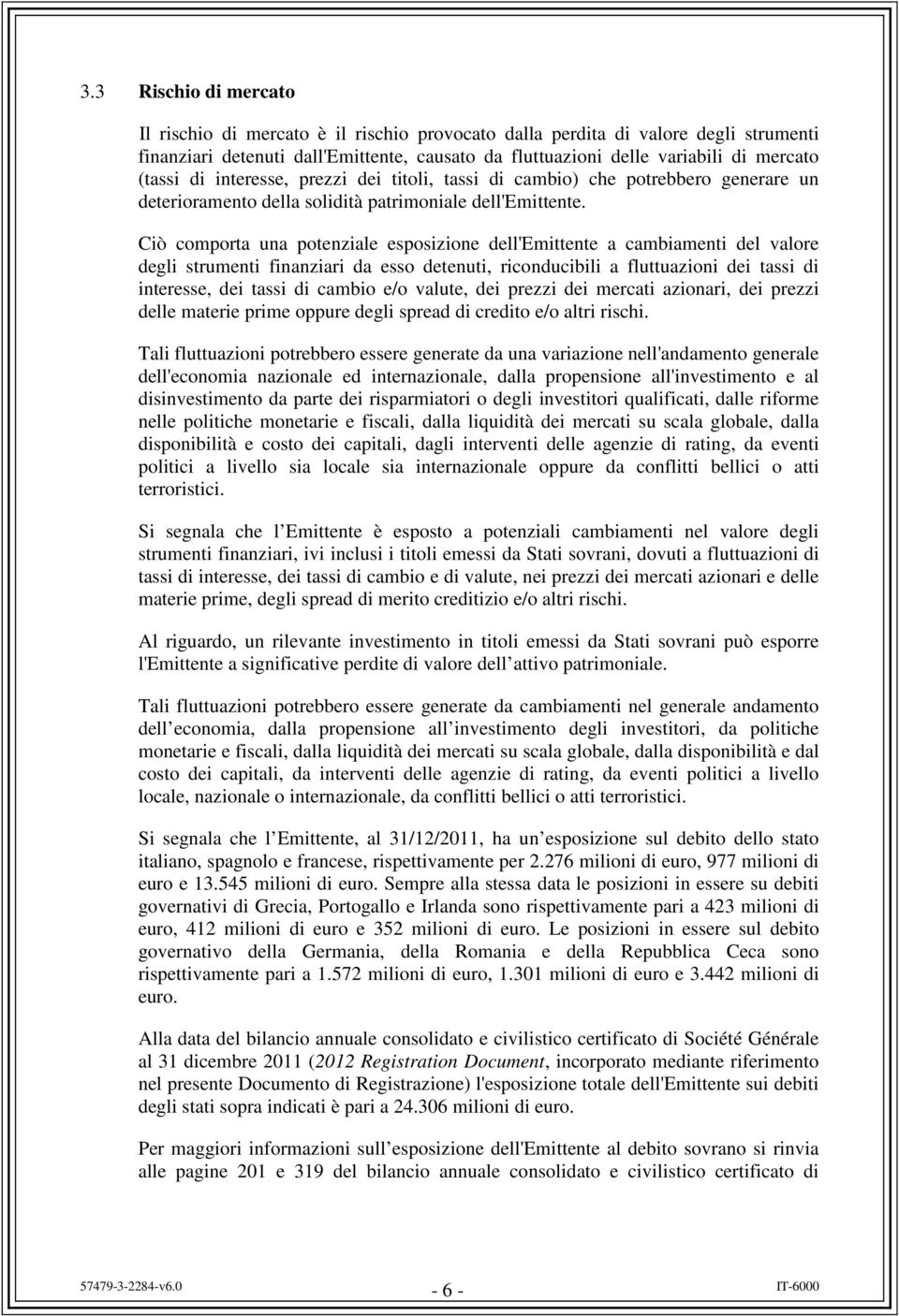 3.3 Rischio di mercato

Il rischio di mercato è il rischio provocato dalla perdita di valore degli strumenti finanziari detenuti dall'Emittente, causato da fluttuazioni delle variabili di mercato (tassi di interesse, prezzi dei titoli, tassi di cambio) che potrebbero generare un deterioramento della solidità patrimoniale dell'Emittente.

Ciò comporta una potenziale esposizione dell'Emittente a cambiamenti del valore degli strumenti finanziari da esso detenuti, riconducibili a fluttuazioni dei tassi di interesse, dei tassi di cambio e/o valute, dei prezzi dei mercati azionari, dei prezzi delle materie prime oppure degli spread di credito e/o altri rischi.

Tali fluttuazioni potrebbero essere generate da una variazione nell'andamento generale dell'economia nazionale ed internazionale, dalla propensione all'investimento e al disinvestimento da parte dei risparmiatori o degli investitori qualificati, dalle riforme nelle politiche monetarie e fiscali, dalla liquidità dei mercati su scala globale, dalla disponibilità e costo dei capitali, dagli interventi delle agenzie di rating, da eventi politici a livello sia locale sia internazionale oppure da conflitti bellici o atti terroristici.

Si segnala che l Emittente è esposto a potenziali cambiamenti nel valore degli strumenti finanziari, ivi inclusi i titoli emessi da Stati sovrani, dovuti a fluttuazioni di tassi di interesse, dei tassi di cambio e di valute, nei prezzi dei mercati azionari e delle materie prime, degli spread di merito creditizio e/o altri rischi.

Al riguardo, un rilevante investimento in titoli emessi da Stati sovrani può esporre l'Emittente a significative perdite di valore dell attivo patrimoniale.

Tali fluttuazioni potrebbero essere generate da cambiamenti nel generale andamento dell economia, dalla propensione all investimento degli investitori, da politiche monetarie e fiscali, dalla liquidità dei mercati su scala globale, dalla disponibilità e dal costo dei capitali, da interventi delle agenzie di rating, da eventi politici a livello locale, nazionale o internazionale, da conflitti bellici o atti terroristici.

Si segnala che l Emittente, al 31/12/2011, ha un esposizione sul debito dello stato italiano, spagnolo e francese, rispettivamente per 2.276 milioni di euro, 977 milioni di euro e 13.545 milioni di euro. Sempre alla stessa data le posizioni in essere su debiti governativi di Grecia, Portogallo e Irlanda sono rispettivamente pari a 423 milioni di euro, 412 milioni di euro e 352 milioni di euro. Le posizioni in essere sul debito governativo della Germania, della Romania e della Repubblica Ceca sono rispettivamente pari a 1.572 milioni di euro, 1.301 milioni di euro e 3.442 milioni di euro.

Alla data del bilancio annuale consolidato e civilistico certificato di Société Générale al 31 dicembre 2011 (2012 Registration Document, incorporato mediante riferimento nel presente Documento di Registrazione) l'esposizione totale dell'Emittente sui debiti degli stati sopra indicati è pari a 24.306 milioni di euro.

Per maggiori informazioni sull esposizione dell'Emittente al debito sovrano si rinvia alle pagine 201 e 319 del bilancio annuale consolidato e civilistico certificato di

57479-3-2284-v6.0 - 6 - IT-6000